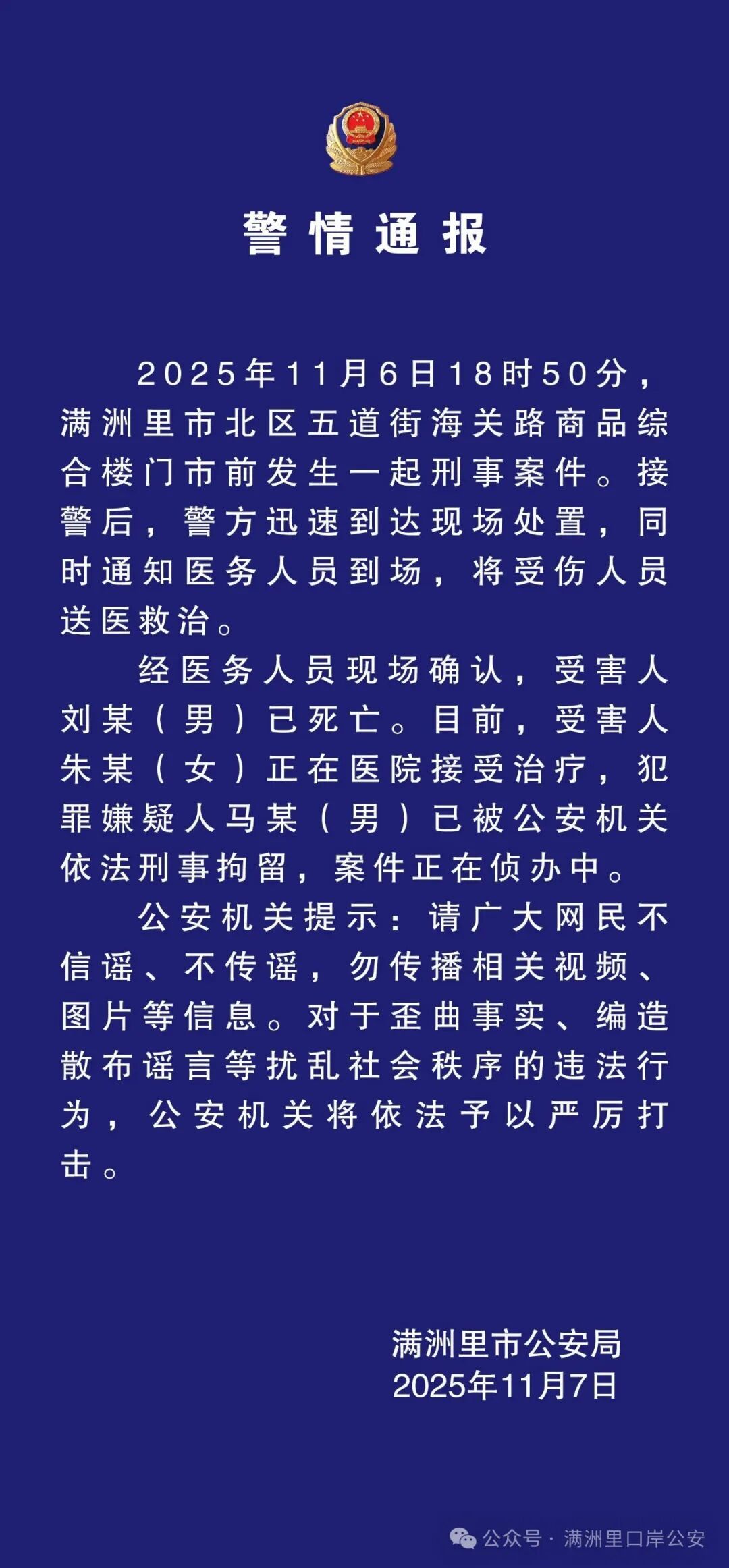 警情通报

2025年11月6日18时50分，满洲里市北区五道街海关路商品综合楼门市前发生一起刑事案件。接警后，警方迅速到达现场处置，同时通知医务人员到场，将受伤人员送医救治。

经医务人员现场确认，受害人刘某（男）已死亡。目前，受害人朱某（女）正在医院接受治疗，犯罪嫌疑人马某（男）已被公安机关依法刑事拘留，案件正在侦办中。

公安机关提示：请广大网民不信谣、不传谣，勿传播相关视频、图片等信息。对于歪曲事实、编造散布谣言等扰乱社会秩序的违法行为，公安机关将依法予以严厉打击。

满洲里市公安局
2025年11月7日

公众号 · 满洲里口岸公安